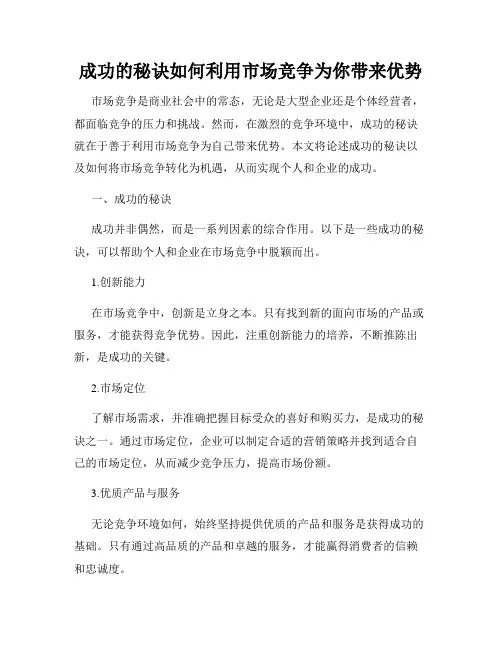 成功的秘诀如何利用市场竞争为你带来优势

市场竞争是商业社会中的常态，无论是大型企业还是个体经营者，都面临竞争的压力和挑战。然而，在激烈的竞争环境中，成功的秘诀就在于善于利用市场竞争为自己带来优势。本文将论述成功的秘诀以及如何将市场竞争转化为机遇，从而实现个人和企业的成功。

一、成功的秘诀

成功并非偶然，而是一系列因素的综合作用。以下是一些成功的秘诀，可以帮助个人和企业在市场竞争中脱颖而出。

1.创新能力

在市场竞争中，创新是立身之本。只有找到新的面向市场的产品或服务，才能获得竞争优势。因此，注重创新能力的培养，不断推陈出新，是成功的关键。

2.市场定位

了解市场需求，并准确把握目标受众的喜好和购买力，是成功的秘诀之一。通过市场定位，企业可以制定合适的营销策略并找到适合自己的市场定位，从而减少竞争压力，提高市场份额。

3.优质产品与服务

无论竞争环境如何，始终坚持提供优质的产品和服务是获得成功的基础。只有通过高品质的产品和卓越的服务，才能赢得消费者的信赖和忠诚度。